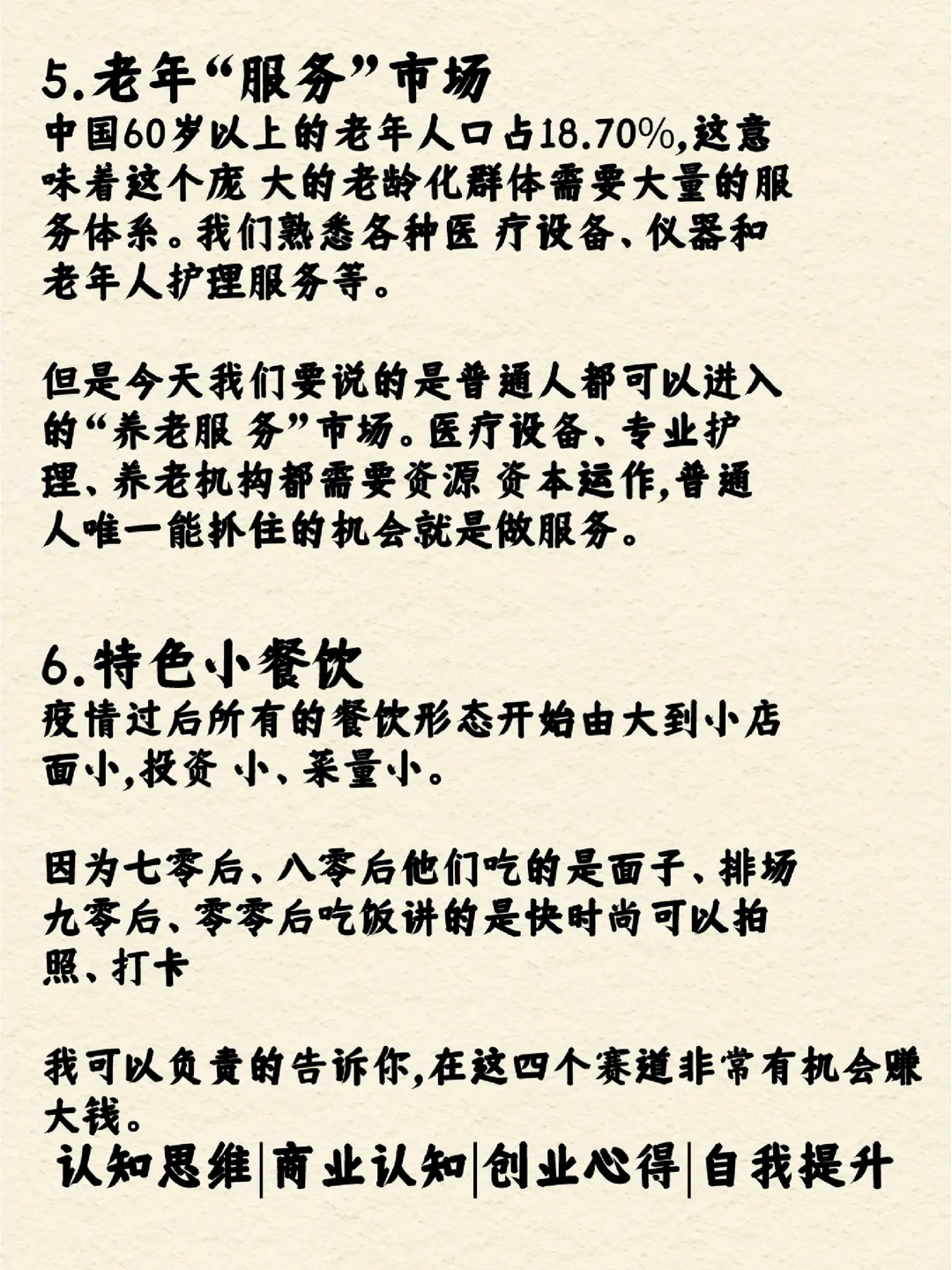 5.老年“服务”市场
中国60岁以上的老年人口占18.70%,这意味着这个庞 大的老龄化群体需要大量的服务体系。我们熟悉各种医 疗设备、仪器和老年人护理服务等。

但是今天我们要说的是普通人都可以进入的“养老服 务”市场。医疗设备、专业护理、养老机构都需要资源 资本运作,普通人唯一能抓住的机会就是做服务。

6.特色小餐饮
疫情过后所有的餐饮形态开始由大到小店面小,投资 小、菜量小。

因为七零后、八零后他们吃的是面子、排场九零后、零零后吃饭讲的是快时尚可以拍照、打卡

我可以负责的告诉你,在这四个赛道非常有机会赚大钱。
认知思维|商业认知|创业心得|自我提升